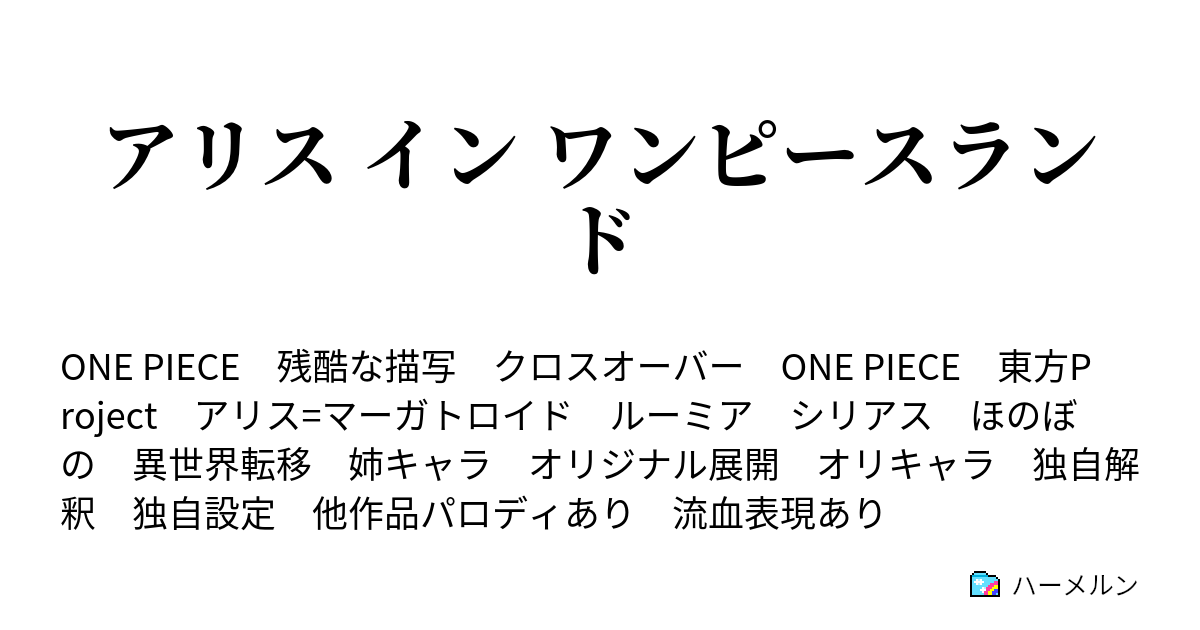 アリス イン ワンピースランド

ONE PIECE　残酷な描写　クロスオーバー　ONE PIECE　東方Project　アリス=マーガトロイド　ルーミア　シリアス　ほのぼの　異世界転移　姉キャラ　オリジナル展開　オリキャラ　独自解釈　独自設定　他作品パロディあり　流血表現あり

ハーメルン